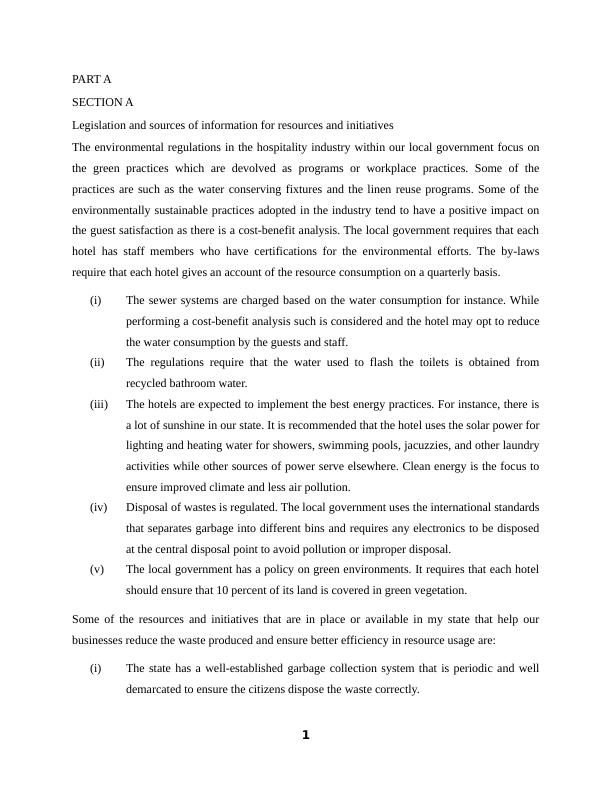 PART A

SECTION A

Legislation and sources of information for resources and initiatives

The environmental regulations in the hospitality industry within our local government focus on the green practices which are devolved as programs or workplace practices. Some of the practices are such as the water conserving fixtures and the linen reuse programs. Some of the environmentally sustainable practices adopted in the industry tend to have a positive impact on the guest satisfaction as there is a cost-benefit analysis. The local government requires that each hotel has staff members who have certifications for the environmental efforts. The by-laws require that each hotel gives an account of the resource consumption on a quarterly basis.

(i) The sewer systems are charged based on the water consumption for instance. While performing a cost-benefit analysis such is considered and the hotel may opt to reduce the water consumption by the guests and staff.

(ii) The regulations require that the water used to flash the toilets is obtained from recycled bathroom water.

(iii) The hotels are expected to implement the best energy practices. For instance, there is a lot of sunshine in our state. It is recommended that the hotel uses the solar power for lighting and heating water for showers, swimming pools, jacuzzies, and other laundry activities while other sources of power serve elsewhere. Clean energy is the focus to ensure improved climate and less air pollution.

(iv) Disposal of wastes is regulated. The local government uses the international standards that separates garbage into different bins and requires any electronics to be disposed at the central disposal point to avoid pollution or improper disposal.

(v) The local government has a policy on green environments. It requires that each hotel should ensure that 10 percent of its land is covered in green vegetation.

Some of the resources and initiatives that are in place or available in my state that help our businesses reduce the waste produced and ensure better efficiency in resource usage are:

(i) The state has a well-established garbage collection system that is periodic and well demarcated to ensure the citizens dispose the waste correctly.

1